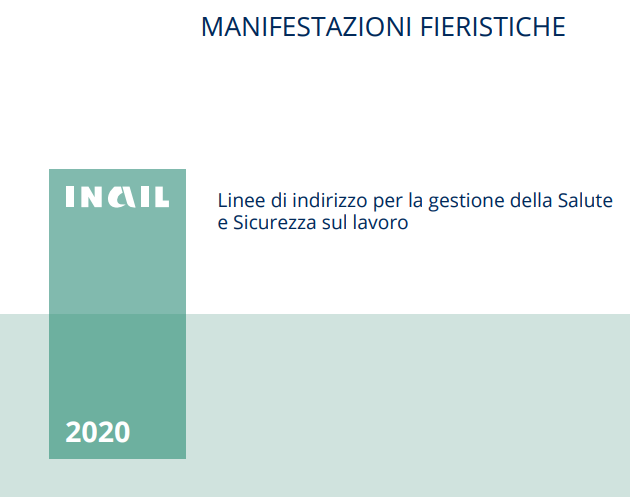 MANIFESTAZIONI FIERISTICHE

INAIL

Linee di indirizzo per la gestione della Salute e Sicurezza sul lavoro

2020